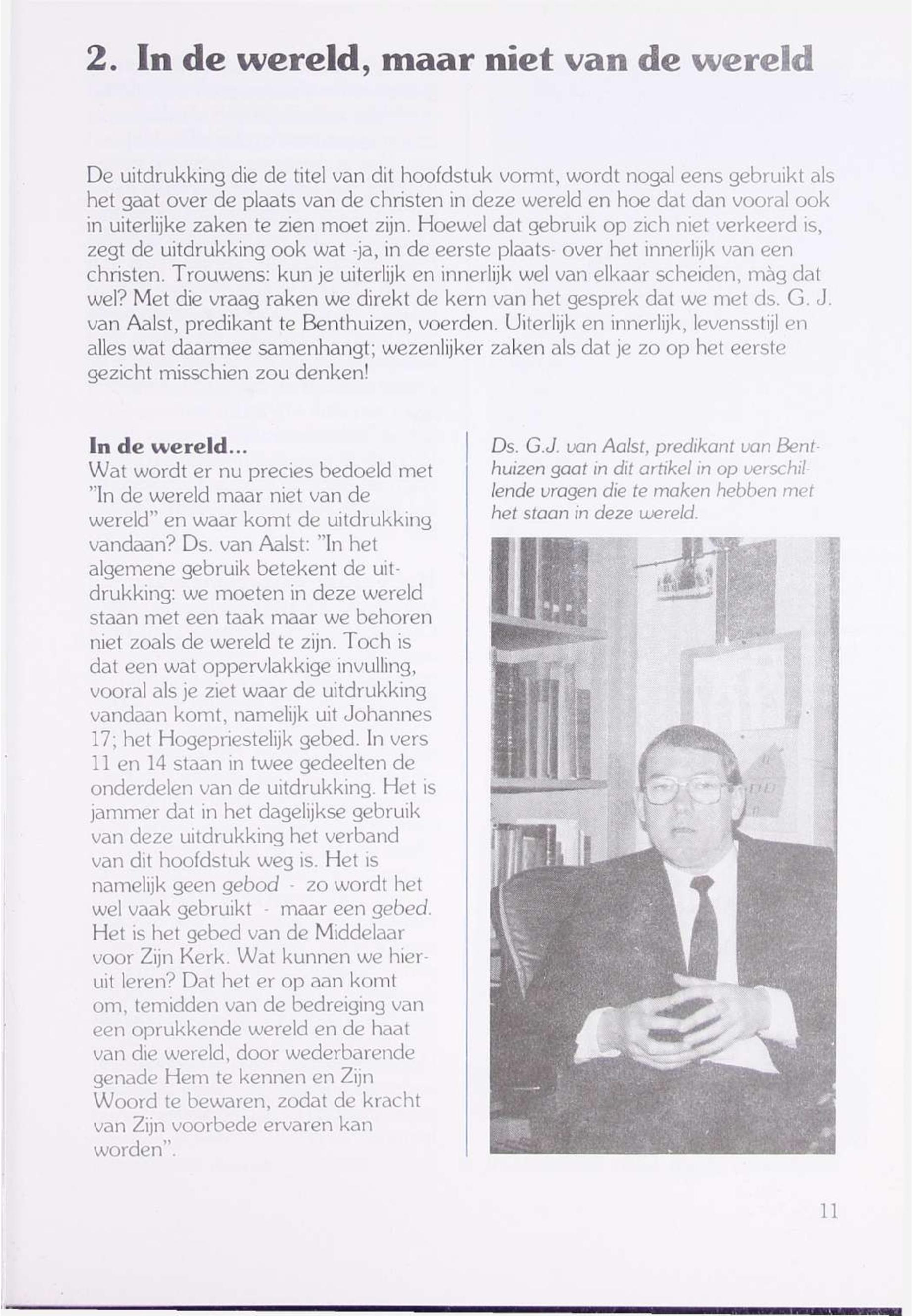 2. In de wereld, maar niet van de wereld

De uitdrukking die de titel van dit hoofdstuk vormt, wordt nogal eens gebruikt als het gaat over de plaats van de christen in deze wereld en hoe dat dan vooral ook in uiterlijke zaken te zien moet zijn. Hoewel dat gebruik op zich niet verkeerd is, zegt de uitdrukking ook wat -ja, in de eerste plaats- over het innerlijk van een christen. Trouwens: kun je uiterlijk en innerlijk wel van elkaar scheiden, màg dat wel? Met die vraag raken we direkt de kern van het gesprek dat we met ds. G. J. van Aalst, predikant te Benthuizen, voerden. Uiterlijk en innerlijk, levensstijl en alles wat daarmee samenhangt; wezenlijker zaken als dat je zo op het eerste gezicht misschien zou denken!

In de wereld...
Wat wordt er nu precies bedoeld met "In de wereld maar niet van de wereld" en waar komt de uitdrukking vandaan? Ds. van Aalst: "In het algemene gebruik betekent de uitdrukking: we moeten in deze wereld staan met een taak maar we behoren niet zoals de wereld te zijn. Toch is dat een wat oppervlakkige invulling, vooral als je ziet waar de uitdrukking vandaan komt, namelijk uit Johannes 17; het Hogepriestelijk gebed. In vers 11 en 14 staan in twee gedeelten de onderdelen van de uitdrukking. Het is jammer dat in het dagelijkse gebruik van deze uitdrukking het verband van dit hoofdstuk weg is. Het is namelijk geen gebod - zo wordt het wel vaak gebruikt - maar een gebed. Het is het gebed van de Middelaar voor Zijn Kerk. Wat kunnen we hieruit leren? Dat het er op aan komt om, temidden van de bedreiging van een oprukkende wereld en de haat van die wereld, door wederbarende genade Hem te kennen en Zijn Woord te bewaren, zodat de kracht van Zijn voorbede ervaren kan worden".

Ds. G.J. van Aalst, predikant van Benthuizen gaat in dit artikel in op verschillende vragen die te maken hebben met het staan in deze wereld.

11